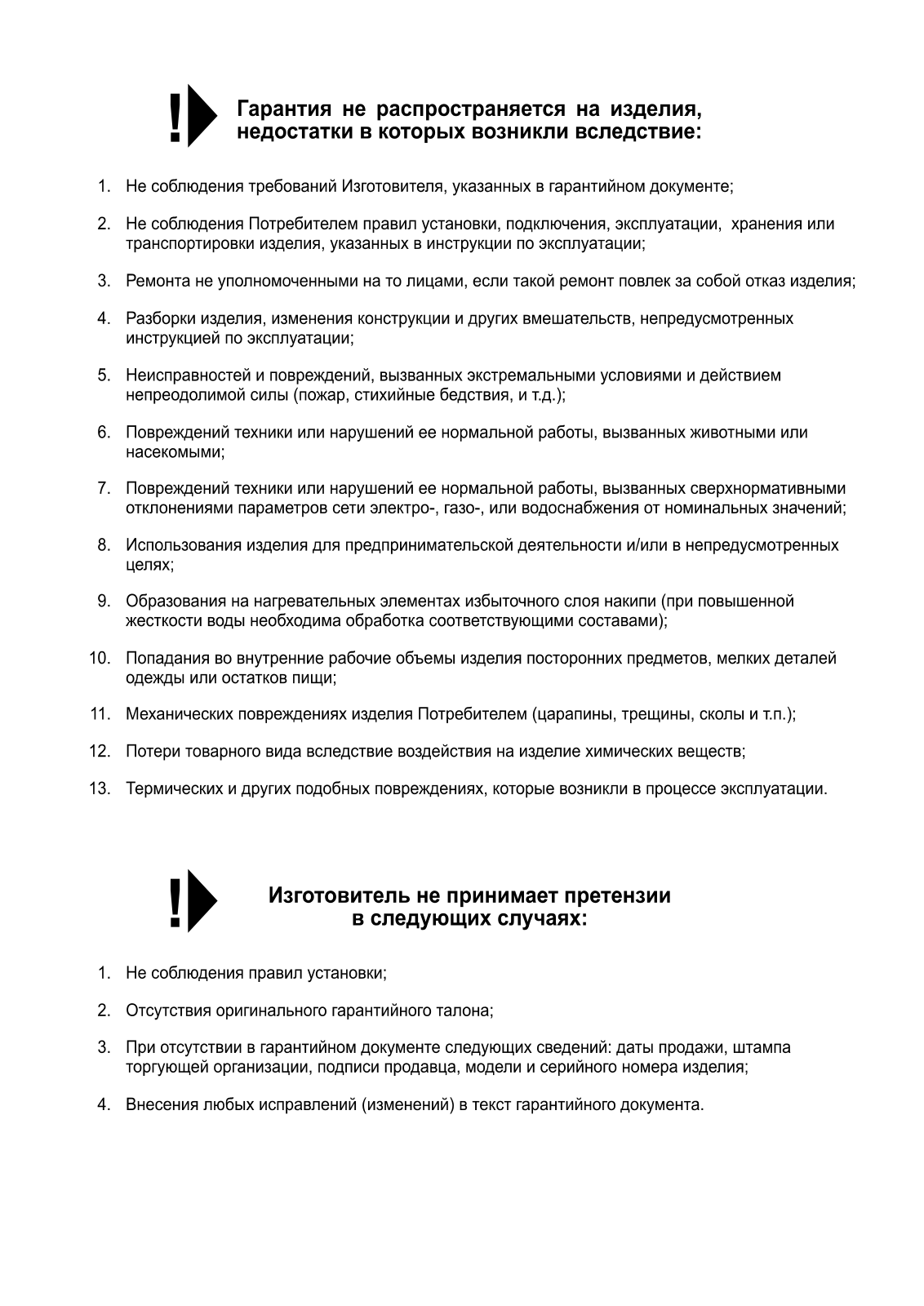 !

Гарантия не распространяется на изделия, недостатки в которых возникли вследствие:

1. Не соблюдения требований Изготовителя, указанных в гарантийном документе;

2. Не соблюдения Потребителем правил установки, подключения, эксплуатации, хранения или транспортировки изделия, указанных в инструкции по эксплуатации;

3. Ремонта не уполномоченными на то лицами, если такой ремонт повлек за собой отказ изделия;

4. Разборки изделия, изменения конструкции и других вмешательств, непредусмотренных инструкцией по эксплуатации;

5. Неисправностей и повреждений, вызванных экстремальными условиями и действием непреодолимой силы (пожар, стихийные бедствия, и т.д.);

6. Повреждений техники или нарушений ее нормальной работы, вызванных животными или насекомыми;

7. Повреждений техники или нарушений ее нормальной работы, вызванных сверхнормативными отклонениями параметров сети электро-, газо-, или водоснабжения от номинальных значений;

8. Использования изделия для предпринимательской деятельности и/или в непредусмотренных целях;

9. Образования на нагревательных элементах избыточного слоя накипи (при повышенной жесткости воды необходима обработка соответствующими составами);

10. Попадания во внутренние рабочие объемы изделия посторонних предметов, мелких деталей одежды или остатков пищи;

11. Механических повреждениях изделия Потребителем (царапины, трещины, сколы и т.п.);

12. Потери товарного вида вследствие воздействия на изделие химических веществ;

13. Термических и других подобных повреждениях, которые возникли в процессе эксплуатации.

!

Изготовитель не принимает претензии в следующих случаях:

1. Не соблюдения правил установки;

2. Отсутствия оригинального гарантийного талона;

3. При отсутствии в гарантийном документе следующих сведений: даты продажи, штампа торгующей организации, подписи продавца, модели и серийного номера изделия;

4. Внесения любых исправлений (изменений) в текст гарантийного документа.